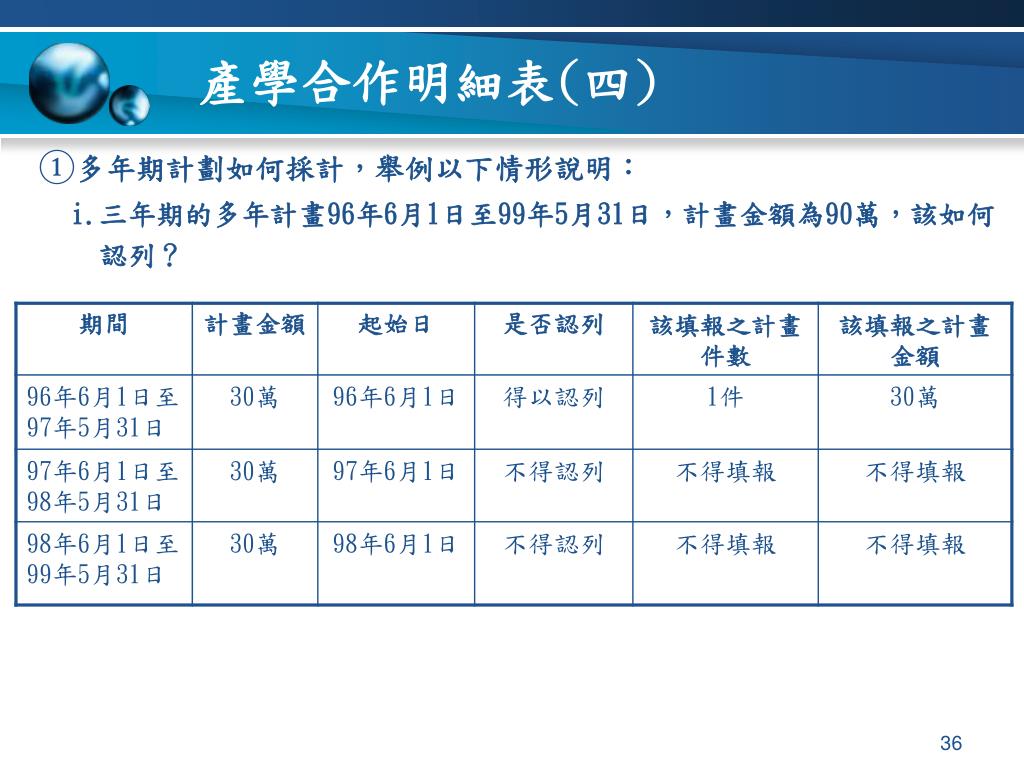 產學合作明細表(四)

①多年期計劃如何採計，舉例以下情形說明：

i.三年期的多年計畫96年6月1日至99年5月31日，計畫金額為90萬，該如何認列？

| 期間 | 計畫金額 | 起始日 | 是否認列 | 該填報之計畫件數 | 該填報之計畫金額 |
|---|---|---|---|---|---|
| 96年6月1日至97年5月31日 | 30萬 | 96年6月1日 | 得以認列 | 1件 | 30萬 |
| 97年6月1日至98年5月31日 | 30萬 | 97年6月1日 | 不得認列 | 不得填報 | 不得填報 |
| 98年6月1日至99年5月31日 | 30萬 | 98年6月1日 | 不得認列 | 不得填報 | 不得填報 |

36